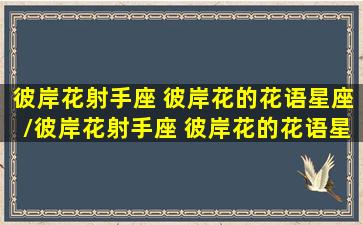 彼岸花射手座 彼岸花的花语星座/彼岸花射手座 彼岸花的花语星